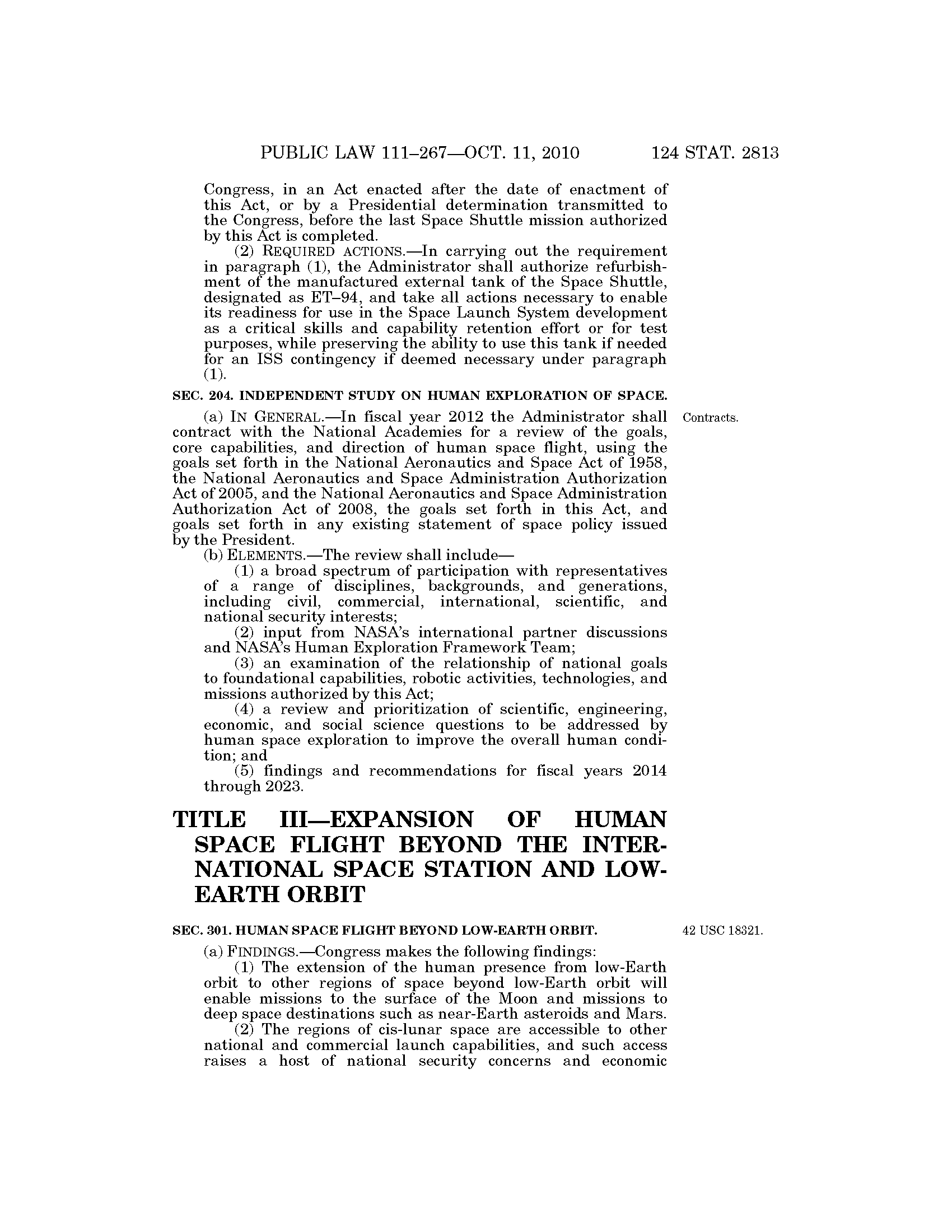 PUBLIC LAW 111–267—OCT. 11, 2010    124 STAT. 2813

Congress, in an Act enacted after the date of enactment of this Act, or by a Presidential determination transmitted to the Congress, before the last Space Shuttle mission authorized by this Act is completed.

(2) REQUIRED ACTIONS.—In carrying out the requirement in paragraph (1), the Administrator shall authorize refurbishment of the manufactured external tank of the Space Shuttle, designated as ET–94, and take all actions necessary to enable its readiness for use in the Space Launch System development as a critical skills and capability retention effort or for test purposes, while preserving the ability to use this tank if needed for an ISS contingency if deemed necessary under paragraph (1).

SEC. 204. INDEPENDENT STUDY ON HUMAN EXPLORATION OF SPACE.

Contracts.

(a) IN GENERAL.—In fiscal year 2012 the Administrator shall contract with the National Academies for a review of the goals, core capabilities, and direction of human space flight, using the goals set forth in the National Aeronautics and Space Act of 1958, the National Aeronautics and Space Administration Authorization Act of 2005, and the National Aeronautics and Space Administration Authorization Act of 2008, the goals set forth in this Act, and goals set forth in any existing statement of space policy issued by the President.

(b) ELEMENTS.—The review shall include—

(1) a broad spectrum of participation with representatives of a range of disciplines, backgrounds, and generations, including civil, commercial, international, scientific, and national security interests;

(2) input from NASA's international partner discussions and NASA's Human Exploration Framework Team;

(3) an examination of the relationship of national goals to foundational capabilities, robotic activities, technologies, and missions authorized by this Act;

(4) a review and prioritization of scientific, engineering, economic, and social science questions to be addressed by human space exploration to improve the overall human condition; and

(5) findings and recommendations for fiscal years 2014 through 2023.

TITLE III—EXPANSION OF HUMAN SPACE FLIGHT BEYOND THE INTERNATIONAL SPACE STATION AND LOW-EARTH ORBIT

SEC. 301. HUMAN SPACE FLIGHT BEYOND LOW-EARTH ORBIT.

42 USC 18321.

(a) FINDINGS.—Congress makes the following findings:

(1) The extension of the human presence from low-Earth orbit to other regions of space beyond low-Earth orbit will enable missions to the surface of the Moon and missions to deep space destinations such as near-Earth asteroids and Mars.

(2) The regions of cis-lunar space are accessible to other national and commercial launch capabilities, and such access raises a host of national security concerns and economic